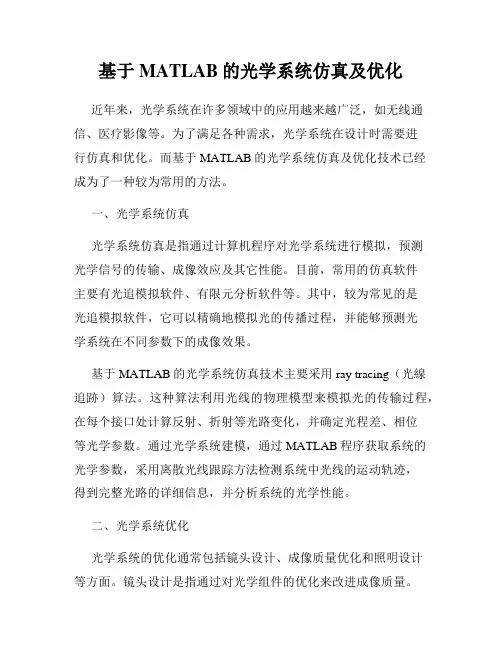 基于 MATLAB 的光学系统仿真及优化

近年来，光学系统在许多领域中的应用越来越广泛，如无线通信、医疗影像等。为了满足各种需求，光学系统在设计时需要进行仿真和优化。而基于 MATLAB 的光学系统仿真及优化技术已经成为了一种较为常用的方法。

一、光学系统仿真

光学系统仿真是指通过计算机程序对光学系统进行模拟，预测光学信号的传输、成像效应及其它性能。目前，常用的仿真软件主要有光追模拟软件、有限元分析软件等。其中，较为常见的是光追模拟软件，它可以精确地模拟光的传播过程，并能够预测光学系统在不同参数下的成像效果。

基于 MATLAB 的光学系统仿真技术主要采用 ray tracing（光線追跡）算法。这种算法利用光线的物理模型来模拟光的传输过程，在每个接口处计算反射、折射等光路变化，并确定光程差、相位等光学参数。通过光学系统建模，通过 MATLAB 程序获取系统的光学参数，采用离散光线跟踪方法检测系统中光线的运动轨迹，得到完整光路的详细信息，并分析系统的光学性能。

二、光学系统优化

光学系统的优化通常包括镜头设计、成像质量优化和照明设计等方面。镜头设计是指通过对光学组件的优化来改进成像质量。